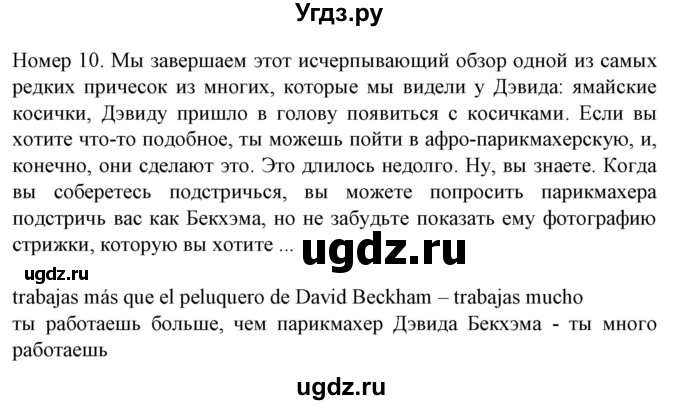 Угдз.ру

Номер 10. Мы завершаем этот исчерпывающий обзор одной из самых редких причесок из многих, которые мы видели у Дэвида: ямайские косички, Дэвиду пришло в голову появиться с косичками. Если вы хотите что-то подобное, ты можешь пойти в афро-парикмахерскую, и, конечно, они сделают это. Это длилось недолго. Ну, вы знаете. Когда вы соберетесь подстричься, вы можете попросить парикмахера подстричь вас как Бекхэма, но не забудьте показать ему фотографию стрижки, которую вы хотите ... ugdz.ru

ugdz.ru

trabajas más que el peluquero de David Beckham – trabajas mucho

ты работаешь больше, чем парикмахер Дэвида Бекхэма - ты много работаешь

ugdz.ru